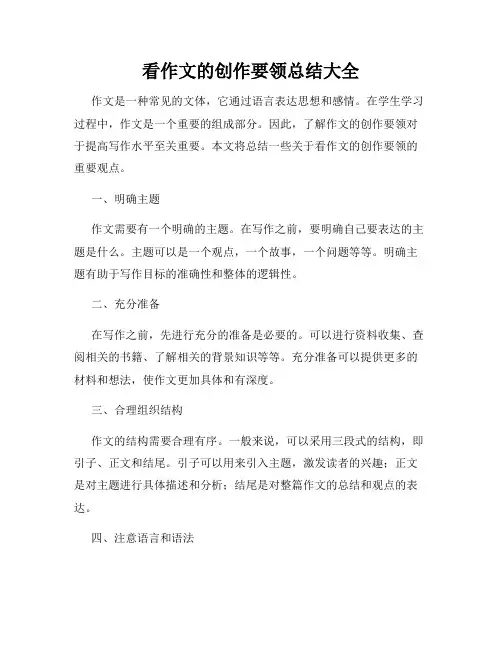 看作文的创作要领总结大全

作文是一种常见的文体，它通过语言表达思想和感情。在学生学习过程中，作文是一个重要的组成部分。因此，了解作文的创作要领对于提高写作水平至关重要。本文将总结一些关于看作文的创作要领的重要观点。

一、明确主题

作文需要有一个明确的主题。在写作之前，要明确自己要表达的主题是什么。主题可以是一个观点，一个故事，一个问题等等。明确主题有助于写作目标的准确性和整体的逻辑性。

二、充分准备

在写作之前，先进行充分的准备是必要的。可以进行资料收集、查阅相关的书籍、了解相关的背景知识等等。充分准备可以提供更多的材料和想法，使作文更加具体和有深度。

三、合理组织结构

作文的结构需要合理有序。一般来说，可以采用三段式的结构，即引子、正文和结尾。引子可以用来引入主题，激发读者的兴趣；正文是对主题进行具体描述和分析；结尾是对整篇作文的总结和观点的表达。

四、注意语言和语法